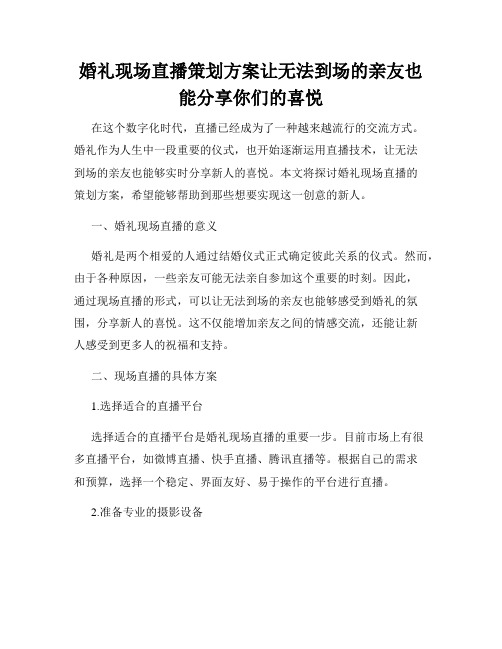 婚礼现场直播策划方案让无法到场的亲友也能分享你们的喜悦

在这个数字化时代，直播已经成为了一种越来越流行的交流方式。婚礼作为人生中一段重要的仪式，也开始逐渐运用直播技术，让无法到场的亲友也能够实时分享新人的喜悦。本文将探讨婚礼现场直播的策划方案，希望能够帮助到那些想要实现这一创意的新人。

一、婚礼现场直播的意义

婚礼是两个相爱的人通过结婚仪式正式确定彼此关系的仪式。然而，由于各种原因，一些亲友可能无法亲自参加这个重要的时刻。因此，通过现场直播的形式，可以让无法到场的亲友也能够感受到婚礼的氛围，分享新人的喜悦。这不仅能增加亲友之间的情感交流，还能让新人感受到更多人的祝福和支持。

二、现场直播的具体方案

1.选择适合的直播平台

选择适合的直播平台是婚礼现场直播的重要一步。目前市场上有很多直播平台，如微博直播、快手直播、腾讯直播等。根据自己的需求和预算，选择一个稳定、界面友好、易于操作的平台进行直播。

2.准备专业的摄影设备